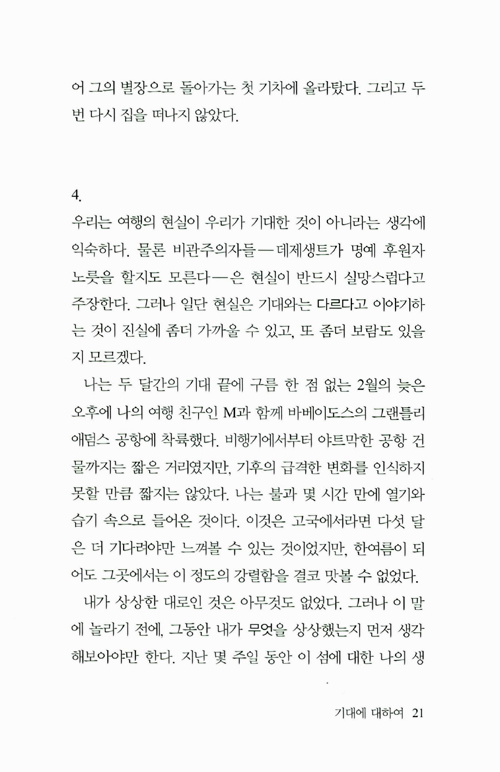 어 그의 별장으로 돌아가는 첫 기차에 올라탔다. 그리고 두 번 다시 집을 떠나지 않았다.

4.
우리는 여행의 현실이 우리가 기대한 것이 아니라는 생각에 익숙하다. 물론 비관주의자들—데제생트가 명예 후원자 노릇을 할지도 모른다—은 현실이 반드시 실망스럽다고 주장한다. 그러나 일단 현실은 기대와는 다르다고 이야기하는 것이 진실에 좀더 가까울 수 있고, 또 좀더 보람도 있을지 모르겠다.

나는 두 달간의 기대 끝에 구름 한 점 없는 2월의 늦은 오후에 나의 여행 친구인 M과 함께 바베이도스의 그랜틀리 애덤스 공항에 착륙했다. 비행기에서부터 야트막한 공항 건물까지는 짧은 거리였지만, 기후의 급격한 변화를 인식하지 못할 만큼 짧지는 않았다. 나는 불과 몇 시간 만에 열기와 습기 속으로 들어온 것이다. 이것은 고국에서라면 다섯 달은 더 기다려야만 느껴볼 수 있는 것이었지만, 한여름이 되어도 그곳에서는 이 정도의 강렬함을 결코 맛볼 수 없었다.

내가 상상한 대로인 것은 아무것도 없었다. 그러나 이 말에 놀라기 전에, 그동안 내가 무엇을 상상했는지 먼저 생각해보아야만 한다. 지난 몇 주일 동안 이 섬에 대한 나의 생

기대에 대하여 21